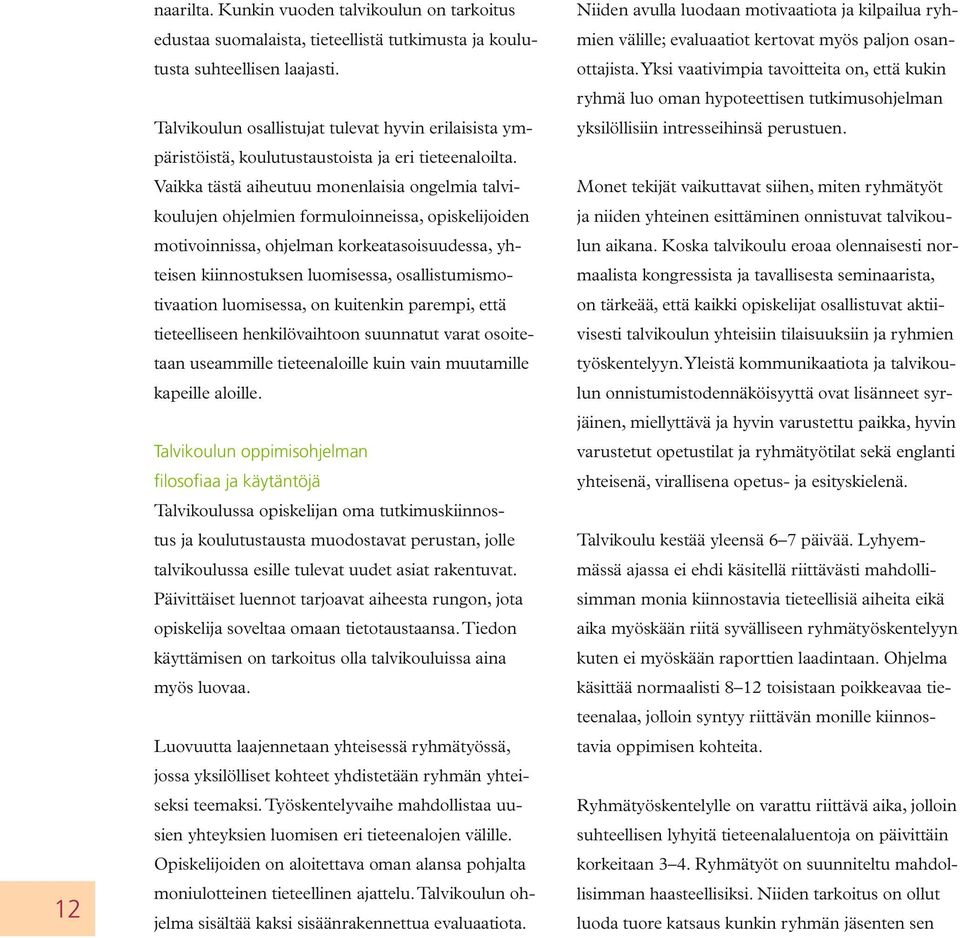 naarilta. Kunkin vuoden talvikoulun on tarkoitus edustaa suomalaista, tieteellistä tutkimusta ja koulutusta suhteellisen laajasti.

Talvikoulun osallistujat tulevat hyvin erilaisista ympäristöistä, koulutustaustoista ja eri tieteenaloilta. Vaikka tästä aiheutuu monenlaisia ongelmia talvikoulujen ohjelmien formuloinneissa, opiskelijoiden motivoinnissa, ohjelman korkeatasoisuudessa, yhteisen kiinnostuksen luomisessa, osallistumismotivaation luomisessa, on kuitenkin parempi, että tieteelliseen henkilövaihtoon suunnatut varat osoitetaan useammille tieteenaloille kuin vain muutamille kapeille aloille.

Talvikoulun oppimisohjelman filosofiaa ja käytäntöjä
Talvikoulussa opiskelijan oma tutkimuskiinnostus ja koulutustausta muodostavat perustan, jolle talvikoulussa esille tulevat uudet asiat rakentuvat. Päivittäiset luennot tarjoavat aiheesta rungon, jota opiskelija soveltaa omaan tietotaustaansa. Tiedon käyttämisen on tarkoitus olla talvikouluissa aina myös luovaa.

Luovuutta laajennetaan yhteisessä ryhmätyössä, jossa yksilölliset kohteet yhdistetään ryhmän yhteiseksi teemaksi. Työskentelyvaihe mahdollistaa uusien yhteyksien luomisen eri tieteenalojen välille. Opiskelijoiden on aloitettava oman alansa pohjalta moniulotteinen tieteellinen ajattelu. Talvikoulun ohjelma sisältää kaksi sisäänrakennettua evaluaatiota.

12

Niiden avulla luodaan motivaatiota ja kilpailua ryhmien välille; evaluaatiot kertovat myös paljon osanottajista. Yksi vaativimpia tavoitteita on, että kukin ryhmä luo oman hypoteettisen tutkimusohjelman yksilöllisiin intresseihinsä perustuen.

Monet tekijät vaikuttavat siihen, miten ryhmätyöt ja niiden yhteinen esittäminen onnistuvat talvikoulun aikana. Koska talvikoulu eroaa olennaisesti normaalista kongressista ja tavallisesta seminaarista, on tärkeää, että kaikki opiskelijat osallistuvat aktiivisesti talvikoulun yhteisiin tilaisuuksiin ja ryhmien työskentelyyn. Yleistä kommunikaatiota ja talvikoulun onnistumistodennäköisyyttä ovat lisänneet syrjäinen, miellyttävä ja hyvin varustettu paikka, hyvin varustetut opetustilat ja ryhmätyötilat sekä englanti yhteisenä, virallisena opetus- ja esityskielenä.

Talvikoulu kestää yleensä 6–7 päivää. Lyhyemmässä ajassa ei ehdi käsitellä riittävästi mahdollisimman monia kiinnostavia tieteellisiä aiheita eikä aika myöskään riitä syvälliseen ryhmätyöskentelyyn kuten ei myöskään raporttien laadintaan. Ohjelma käsittää normaalisti 8–12 toisistaan poikkeavaa tieteenalaa, jolloin syntyy riittävän monille kiinnostavia oppimisen kohteita.

Ryhmätyöskentelylle on varattu riittävä aika, jolloin suhteellisen lyhyitä tieteenalaluentoja on päivittäin korkeitaan 3–4. Ryhmätyöt on suunniteltu mahdollisimman haasteellisiksi. Niiden tarkoitus on ollut luoda tuore katsaus kunkin ryhmän jäsenten sen